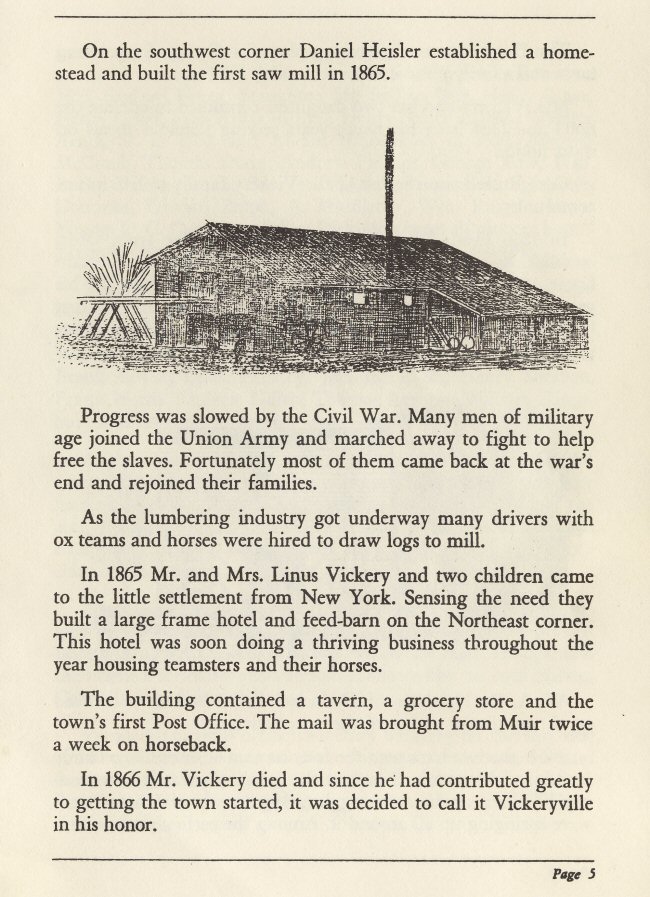 On the southwest corner Daniel Heisler established a homestead and built the first saw mill in 1865.

Progress was slowed by the Civil War. Many men of military age joined the Union Army and marched away to fight to help free the slaves. Fortunately most of them came back at the war's end and rejoined their families.

As the lumbering industry got underway many drivers with ox teams and horses were hired to draw logs to mill.

In 1865 Mr. and Mrs. Linus Vickery and two children came to the little settlement from New York. Sensing the need they built a large frame hotel and feed-barn on the Northeast corner. This hotel was soon doing a thriving business throughout the year housing teamsters and their horses.

The building contained a tavern, a grocery store and the town's first Post Office. The mail was brought from Muir twice a week on horseback.

In 1866 Mr. Vickery died and since he had contributed greatly to getting the town started, it was decided to call it Vickeryville in his honor.

Page 5